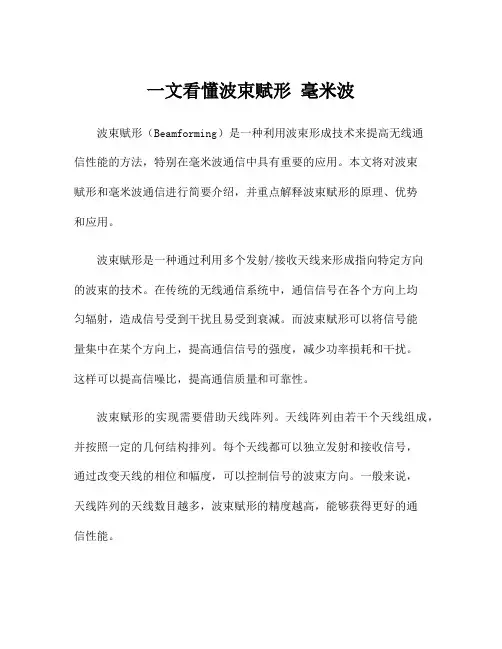 一文看懂波束赋形 毫米波

波束赋形（Beamforming）是一种利用波束形成技术来提高无线通信性能的方法，特别在毫米波通信中具有重要的应用。本文将对波束赋形和毫米波通信进行简要介绍，并重点解释波束赋形的原理、优势和应用。

波束赋形是一种通过利用多个发射/接收天线来形成指向特定方向的波束的技术。在传统的无线通信系统中，通信信号在各个方向上均匀辐射，造成信号受到干扰且易受到衰减。而波束赋形可以将信号能量集中在某个方向上，提高通信信号的强度，减少功率损耗和干扰。这样可以提高信噪比，提高通信质量和可靠性。

波束赋形的实现需要借助天线阵列。天线阵列由若干个天线组成，并按照一定的几何结构排列。每个天线都可以独立发射和接收信号，通过改变天线的相位和幅度，可以控制信号的波束方向。一般来说，天线阵列的天线数目越多，波束赋形的精度越高，能够获得更好的通信性能。